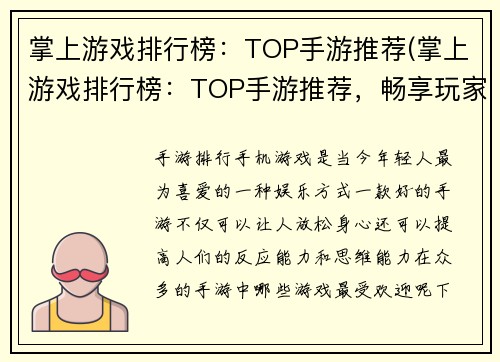 掌上游戏排行榜：TOP手游推荐(掌上游戏排行榜：TOP手游推荐，畅享玩家

手游排行手机游戏是当今年轻人最为喜爱的一种娱乐方式一款好的手游不仅可以让人放松身心还可以提高人们的反应能力和思维能力在众多的手游中哪些游戏最受欢迎呢下